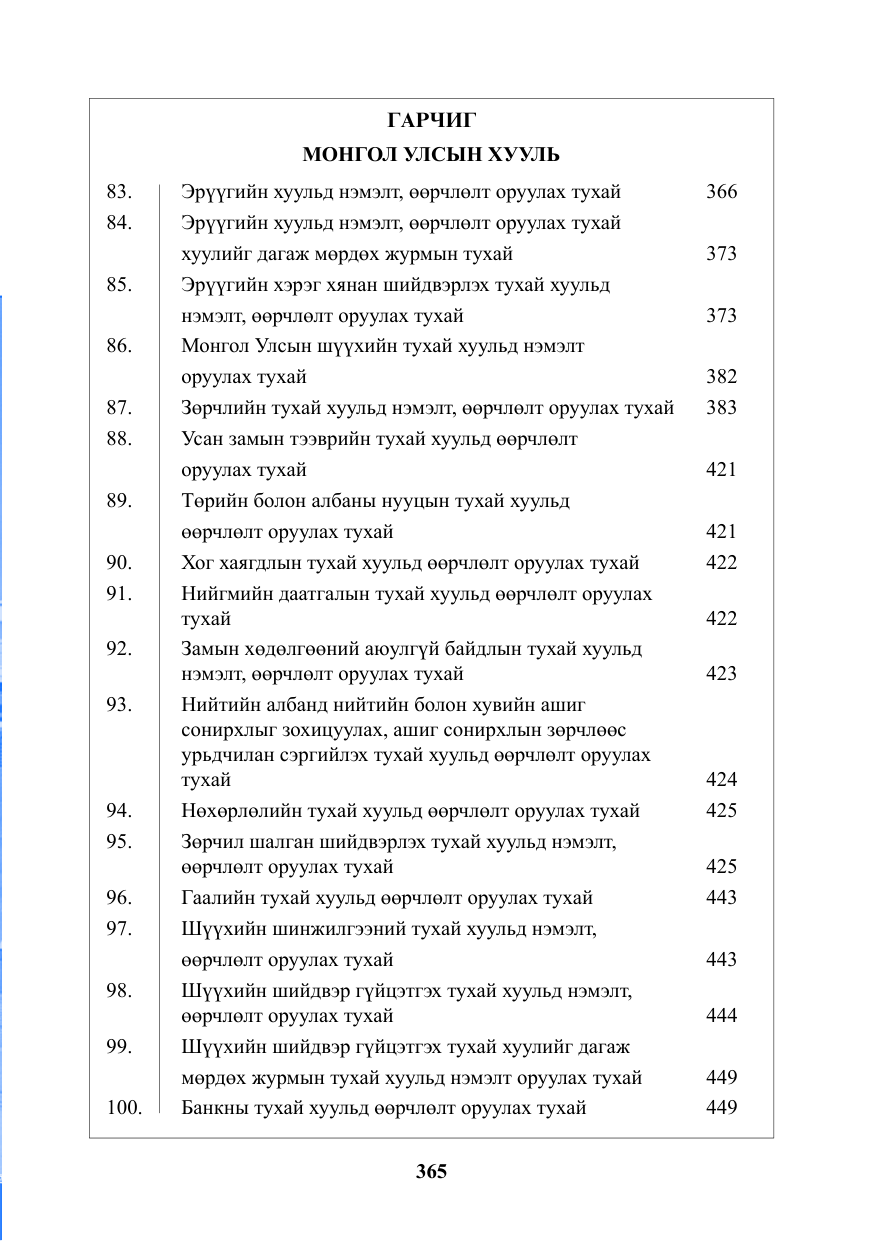 ГАРЧИГ

МОНГОЛ УЛСЫН ХУУЛЬ

83. Эрүүгийн хуульд нэмэлт, өөрчлөлт оруулах тухай 366

84. Эрүүгийн хуульд нэмэлт, өөрчлөлт оруулах тухай хуулийг дагаж мөрдөх журмын тухай 373

85. Эрүүгийн хэрэг хянан шийдвэрлэх тухай хуульд нэмэлт, өөрчлөлт оруулах тухай 373

86. Монгол Улсын шүүхийн тухай хуульд нэмэлт оруулах тухай 382

87. Зөрчлийн тухай хуульд нэмэлт, өөрчлөлт оруулах тухай 383

88. Усан замын тээврийн тухай хуульд өөрчлөлт оруулах тухай 421

89. Төрийн болон албаны нууцын тухай хуульд өөрчлөлт оруулах тухай 421

90. Хог хаягдлын тухай хуульд өөрчлөлт оруулах тухай 422

91. Нийгмийн даатгалын тухай хуульд өөрчлөлт оруулах тухай 422

92. Замын хөдөлгөөний аюулгүй байдлын тухай хуульд нэмэлт, өөрчлөлт оруулах тухай 423

93. Нийтийн албанд нийтийн болон хувийн ашиг сонирхлыг зохицуулах, ашиг сонирхлын зөрчлөөс урьдчилан сэргийлэх тухай хуульд өөрчлөлт оруулах тухай 424

94. Нөхөрлөлийн тухай хуульд өөрчлөлт оруулах тухай 425

95. Зөрчил шалган шийдвэрлэх тухай хуульд нэмэлт, өөрчлөлт оруулах тухай 425

96. Гаалийн тухай хуульд өөрчлөлт оруулах тухай 443

97. Шүүхийн шинжилгээний тухай хуульд нэмэлт, өөрчлөлт оруулах тухай 443

98. Шүүхийн шийдвэр гүйцэтгэх тухай хуульд нэмэлт, өөрчлөлт оруулах тухай 444

99. Шүүхийн шийдвэр гүйцэтгэх тухай хуулийг дагаж мөрдөх журмын тухай хуульд нэмэлт оруулах тухай 449

100. Банкны тухай хуульд өөрчлөлт оруулах тухай 449

365